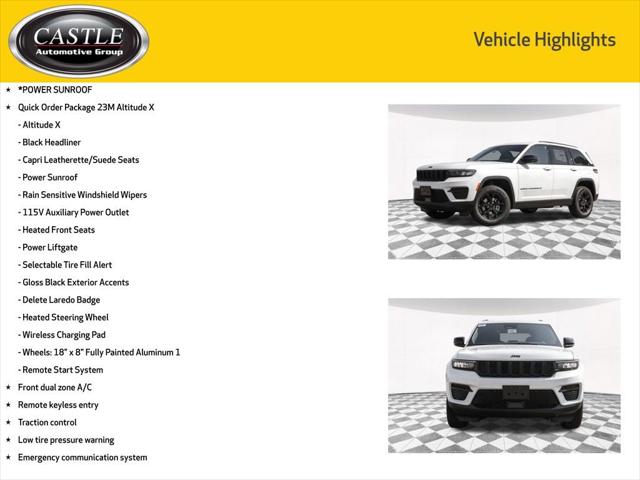 CASTLE
Automotive Group

Vehicle Highlights

★ *POWER SUNROOF
★ Quick Order Package 23M Altitude X
- Altitude X
- Black Headliner
- Capri Leatherette/Suede Seats
- Power Sunroof
- Rain Sensitive Windshield Wipers
- 115V Auxiliary Power Outlet
- Heated Front Seats
- Power Liftgate
- Selectable Tire Fill Alert
- Gloss Black Exterior Accents
- Delete Laredo Badge
- Heated Steering Wheel
- Wireless Charging Pad
- Wheels: 18" x 8" Fully Painted Aluminum 1
- Remote Start System
★ Front dual zone A/C
★ Remote keyless entry
★ Traction control
★ Low tire pressure warning
★ Emergency communication system